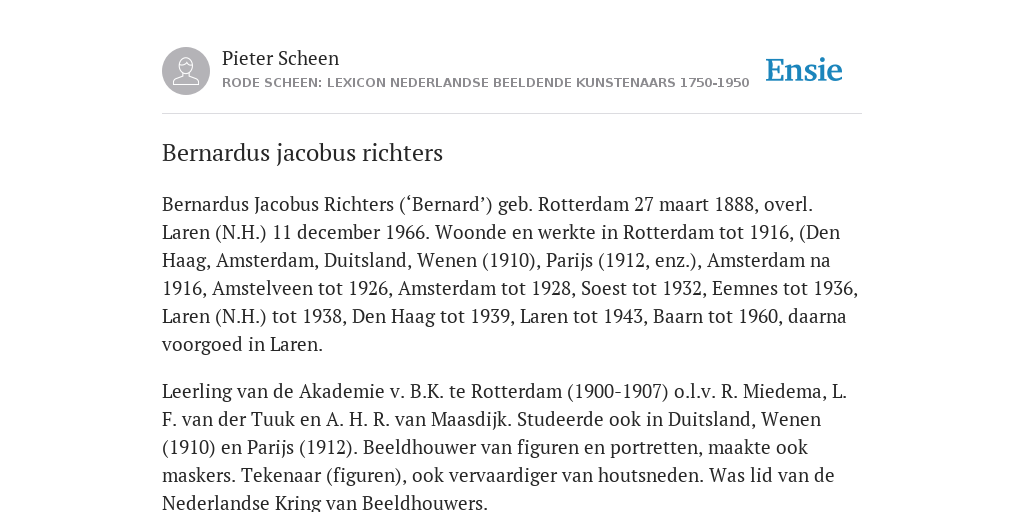 Pieter Scheen
RODE SCHEEN: LEXICON NEDERLANDSE BEELDENDE KUNSTENAARS 1750-1950

Ensie

Bernardus jacobus richters

Bernardus Jacobus Richters (‘Bernard’) geb. Rotterdam 27 maart 1888, overl. Laren (N.H.) 11 december 1966. Woonde en werkte in Rotterdam tot 1916, (Den Haag, Amsterdam, Duitsland, Wenen (1910), Parijs (1912, enz.), Amsterdam na 1916, Amstelveen tot 1926, Amsterdam tot 1928, Soest tot 1932, Eemnes tot 1936, Laren (N.H.) tot 1938, Den Haag tot 1939, Laren tot 1943, Baarn tot 1960, daarna voorgoed in Laren.

Leerling van de Akademie v. B.K. te Rotterdam (1900-1907) o.l.v. R. Miedema, L. F. van der Tuuk en A. H. R. van Maasdijk. Studeerde ook in Duitsland, Wenen (1910) en Parijs (1912). Beeldhouwer van figuren en portretten, maakte ook maskers. Tekenaar (figuren), ook vervaardiger van houtsneden. Was lid van de Nederlandse Kring van Beeldhouwers.